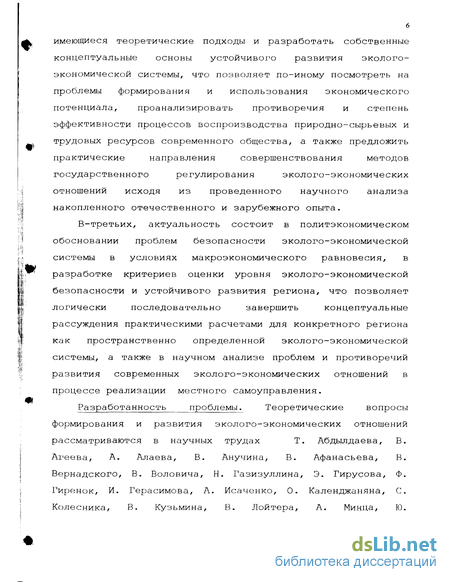 6

имеющиеся теоретические подходы и разработать собственные концептуальные основы устойчивого развития эколого-экономической системы, что позволяет по-иному посмотреть на проблемы формирования и использования экономического потенциала, проанализировать противоречия и степень эффективности процессов воспроизводства природно-сырьевых и трудовых ресурсов современного общества, а также предложить практические направления совершенствования методов государственного регулирования эколого-экономических отношений исходя из проведенного научного анализа накопленного отечественного и зарубежного опыта.

В-третьих, актуальность состоит в политэкономическом обосновании проблем безопасности эколого-экономической системы в условиях макроэкономического равновесия, в разработке критериев оценки уровня эколого-экономической безопасности и устойчивого развития региона, что позволяет логически последовательно завершить концептуальные рассуждения практическими расчетами для конкретного региона как пространственно определенной эколого-экономической системы, а также в научном анализе проблем и противоречий развития современных эколого-экономических отношений в процессе реализации местного самоуправления.

Разработанность проблемы. Теоретические вопросы формирования и развития эколого-экономических отношений рассматриваются в научных трудах Т. Абдылдаева, В. Агеева, А. Алаева, В. Анучина, В. Афанасьева, В. Вернадского, В. Воловича, Н. Газизуллина, Э. Гирусова, Ф. Гиренок, И. Герасимова, А. Исаченко, О. Календжаняна, С. Колесника, В. Кузьмина, В. Лойтера, А. Минца, Ю.

dsLib.net
библиотека диссертаций